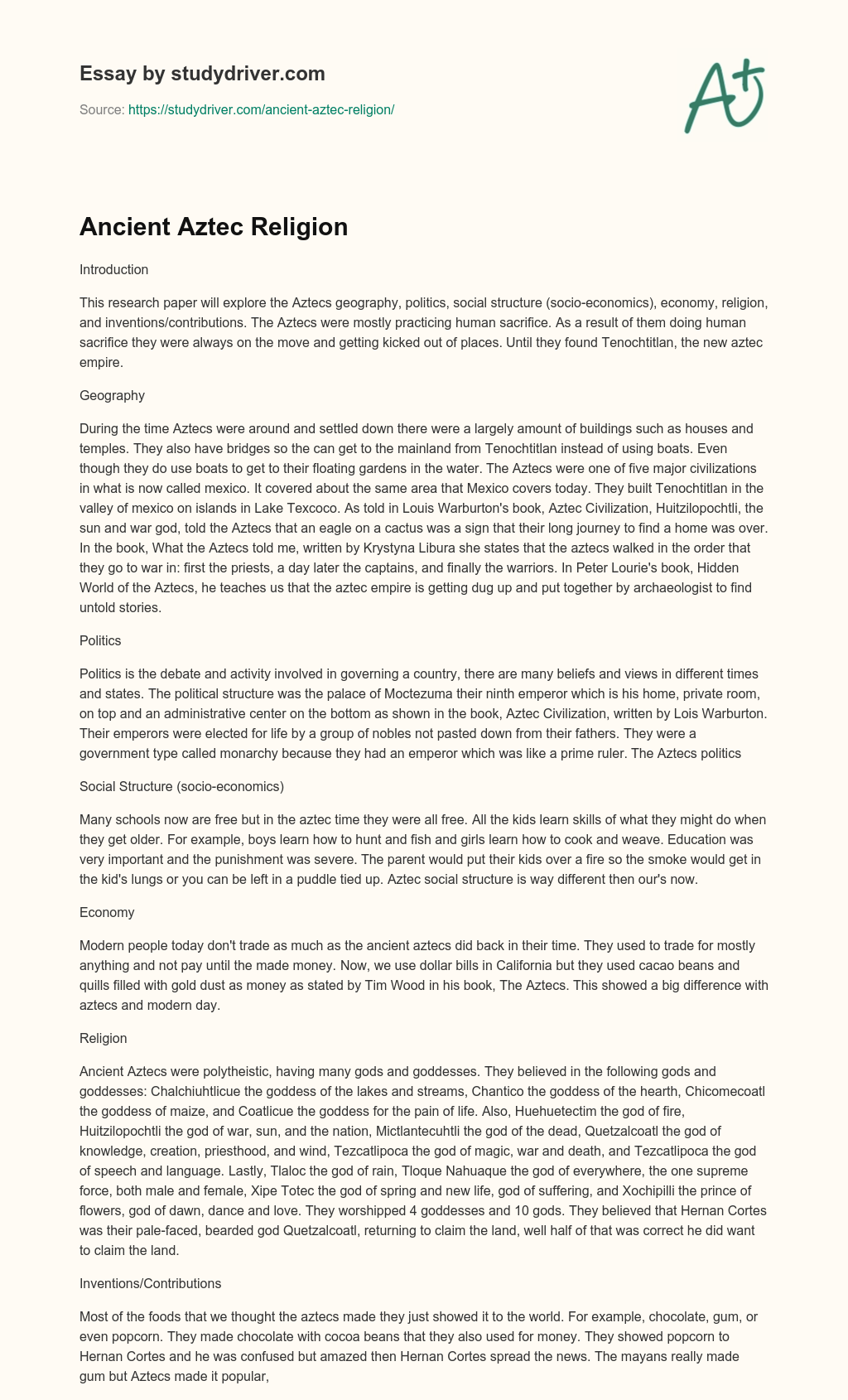 Essay by studydriver.com

Source: https://studydriver.com/ancient-aztec-religion/

A+

Ancient Aztec Religion

Introduction

This research paper will explore the Aztecs geography, politics, social structure (socio-economics), economy, religion, and inventions/contributions. The Aztecs were mostly practicing human sacrifice. As a result of them doing human sacrifice they were always on the move and getting kicked out of places. Until they found Tenochtitlan, the new aztec empire.

Geography

During the time Aztecs were around and settled down there were a largely amount of buildings such as houses and temples. They also have bridges so the can get to the mainland from Tenochtitlan instead of using boats. Even though they do use boats to get to their floating gardens in the water. The Aztecs were one of five major civilizations in what is now called mexico. It covered about the same area that Mexico covers today. They built Tenochtitlan in the valley of mexico on islands in Lake Texcoco. As told in Louis Warburton's book, Aztec Civilization, Huitzilopochtli, the sun and war god, told the Aztecs that an eagle on a cactus was a sign that their long journey to find a home was over. In the book, What the Aztecs told me, written by Krystyna Libura she states that the aztecs walked in the order that they go to war in: first the priests, a day later the captains, and finally the warriors. In Peter Lourie's book, Hidden World of the Aztecs, he teaches us that the aztec empire is getting dug up and put together by archaeologist to find untold stories.

Politics

Politics is the debate and activity involved in governing a country, there are many beliefs and views in different times and states. The political structure was the palace of Moctezuma their ninth emperor which is his home, private room, on top and an administrative center on the bottom as shown in the book, Aztec Civilization, written by Lois Warburton. Their emperors were elected for life by a group of nobles not pasted down from their fathers. They were a government type called monarchy because they had an emperor which was like a prime ruler. The Aztecs politics

Social Structure (socio-economics)

Many schools now are free but in the aztec time they were all free. All the kids learn skills of what they might do when they get older. For example, boys learn how to hunt and fish and girls learn how to cook and weave. Education was very important and the punishment was severe. The parent would put their kids over a fire so the smoke would get in the kid's lungs or you can be left in a puddle tied up. Aztec social structure is way different then our's now.

Economy

Modern people today don't trade as much as the ancient aztecs did back in their time. They used to trade for mostly anything and not pay until the made money. Now, we use dollar bills in California but they used cacao beans and quills filled with gold dust as money as stated by Tim Wood in his book, The Aztecs. This showed a big difference with aztecs and modern day.

Religion

Ancient Aztecs were polytheistic, having many gods and goddesses. They believed in the following gods and goddesses: Chalchiuhtlicue the goddess of the lakes and streams, Chantico the goddess of the hearth, Chicomecoatl the goddess of maize, and Coatlicue the goddess for the pain of life. Also, Huehuetectim the god of fire, Huitzilopochtli the god of war, sun, and the nation, Mictlantecuhtli the god of the dead, Quetzalcoatl the god of knowledge, creation, priesthood, and wind, Tezcatlipoca the god of magic, war and death, and Tezcatlipoca the god of speech and language. Lastly, Tlaloc the god of rain, Tloque Nahuaque the god of everywhere, the one supreme force, both male and female, Xipe Totec the god of spring and new life, god of suffering, and Xochipilli the prince of flowers, god of dawn, dance and love. They worshipped 4 goddesses and 10 gods. They believed that Hernan Cortes was their pale-faced, bearded god Quetzalcoatl, returning to claim the land, well half of that was correct he did want to claim the land.

Inventions/Contributions

Most of the foods that we thought the aztecs made they just showed it to the world. For example, chocolate, gum, or even popcorn. They made chocolate with cocoa beans that they also used for money. They showed popcorn to Hernan Cortes and he was confused but amazed then Hernan Cortes spread the news. The mayans really made gum but Aztecs made it popular,